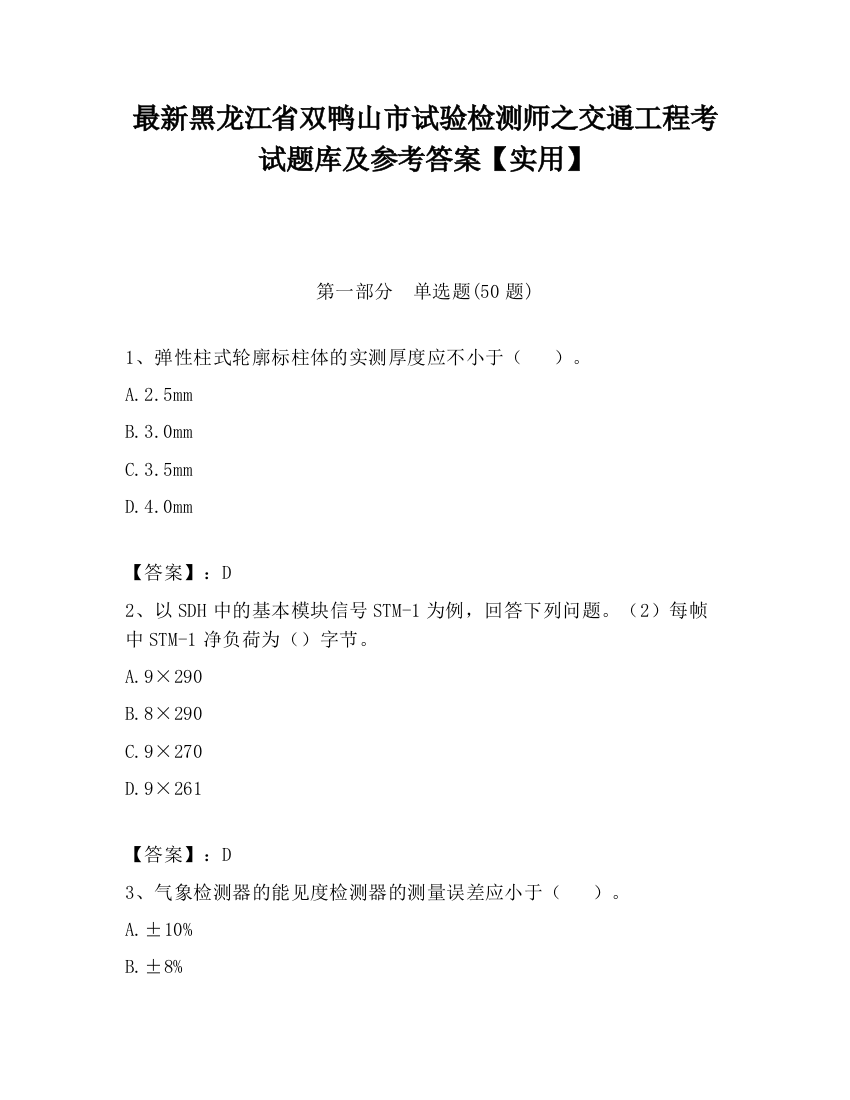 最新黑龙江省双鸭山市试验检测师之交通工程考试题库及参考答案【实用】

第一部分　单选题(50 题)

1、弹性柱式轮廓标柱体的实测厚度应不小于（　　）。

A.2.5mm

B.3.0mm

C.3.5mm

D.4.0mm

【答案】：D

2、以 SDH 中的基本模块信号 STM-1 为例，回答下列问题。（2）每帧中 STM-1 净负荷为（）字节。

A.9×290

B.8×290

C.9×270

D.9×261

【答案】：D

3、气象检测器的能见度检测器的测量误差应小于（　　）。

A.±10%

B.±8%